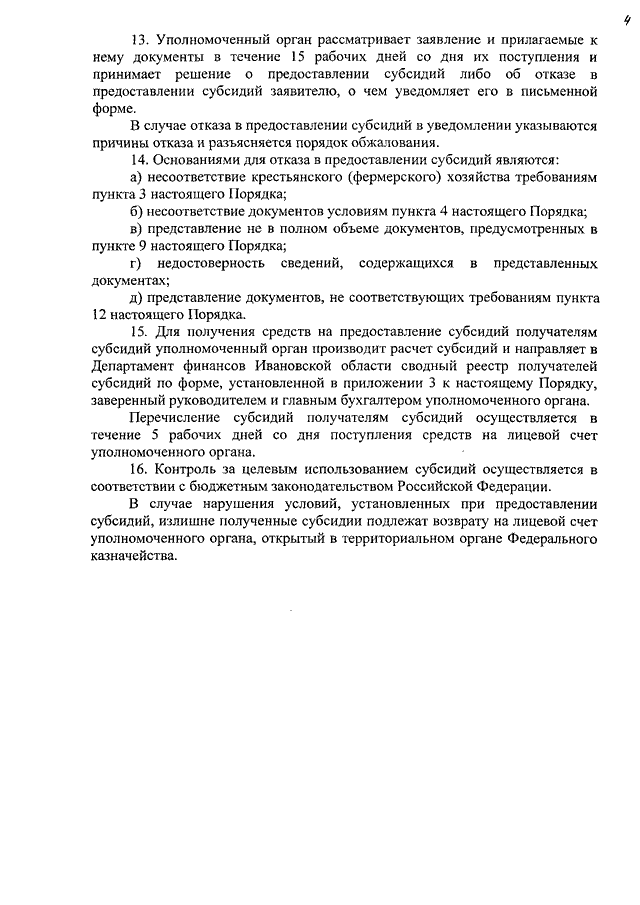 4

13. Уполномоченный орган рассматривает заявление и прилагаемые к нему документы в течение 15 рабочих дней со дня их поступления и принимает решение о предоставлении субсидий либо об отказе в предоставлении субсидий заявителю, о чем уведомляет его в письменной форме.

В случае отказа в предоставлении субсидий в уведомлении указываются причины отказа и разъясняется порядок обжалования.

14. Основаниями для отказа в предоставлении субсидий являются:

а) несоответствие крестьянского (фермерского) хозяйства требованиям пункта 3 настоящего Порядка;

б) несоответствие документов условиям пункта 4 настоящего Порядка;

в) представление не в полном объеме документов, предусмотренных в пункте 9 настоящего Порядка;

г) недостоверность сведений, содержащихся в представленных документах;

д) представление документов, не соответствующих требованиям пункта 12 настоящего Порядка.

15. Для получения средств на предоставление субсидий получателям субсидий уполномоченный орган производит расчет субсидий и направляет в Департамент финансов Ивановской области сводный реестр получателей субсидий по форме, установленной в приложении 3 к настоящему Порядку, заверенный руководителем и главным бухгалтером уполномоченного органа.

Перечисление субсидий получателям субсидий осуществляется в течение 5 рабочих дней со дня поступления средств на лицевой счет уполномоченного органа.

16. Контроль за целевым использованием субсидий осуществляется в соответствии с бюджетным законодательством Российской Федерации.

В случае нарушения условий, установленных при предоставлении субсидий, излишне полученные субсидии подлежат возврату на лицевой счет уполномоченного органа, открытый в территориальном органе Федерального казначейства.